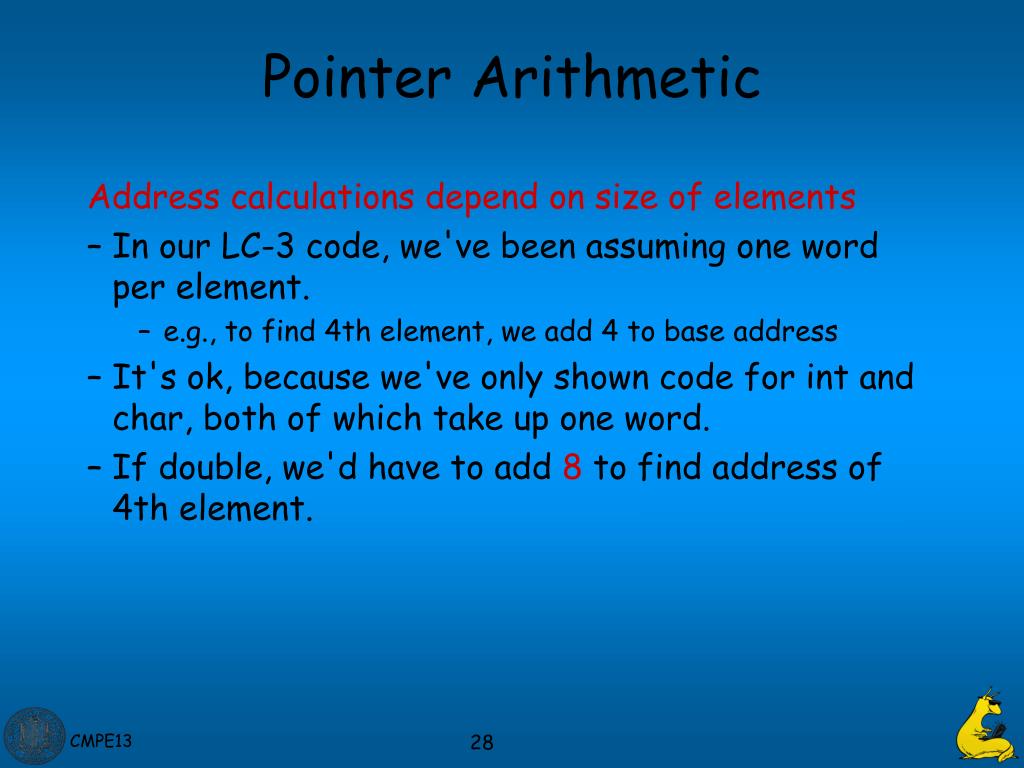 Pointer Arithmetic

Address calculations depend on size of elements

- In our LC-3 code, we've been assuming one word per element.

- e.g., to find 4th element, we add 4 to base address

- It's ok, because we've only shown code for int and char, both of which take up one word.

- If double, we'd have to add 8 to find address of 4th element.

CMPE13

28